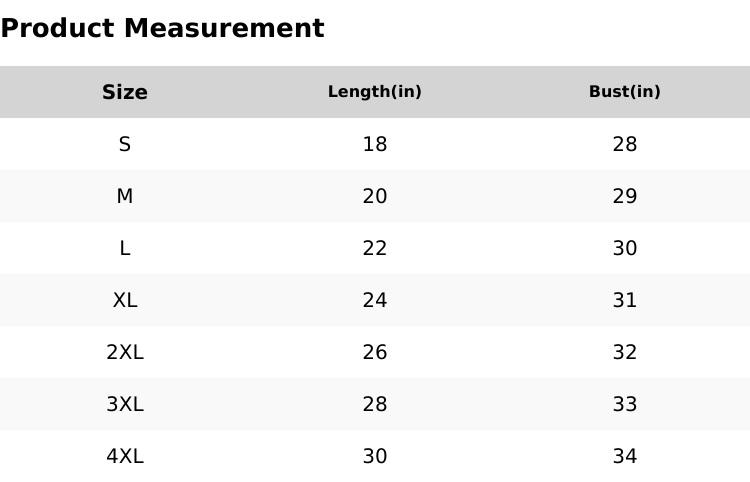 Product Measurement

| Size | Length(in) | Bust(in) |
|---|---|---|
| S | 18 | 28 |
| M | 20 | 29 |
| L | 22 | 30 |
| XL | 24 | 31 |
| 2XL | 26 | 32 |
| 3XL | 28 | 33 |
| 4XL | 30 | 34 |